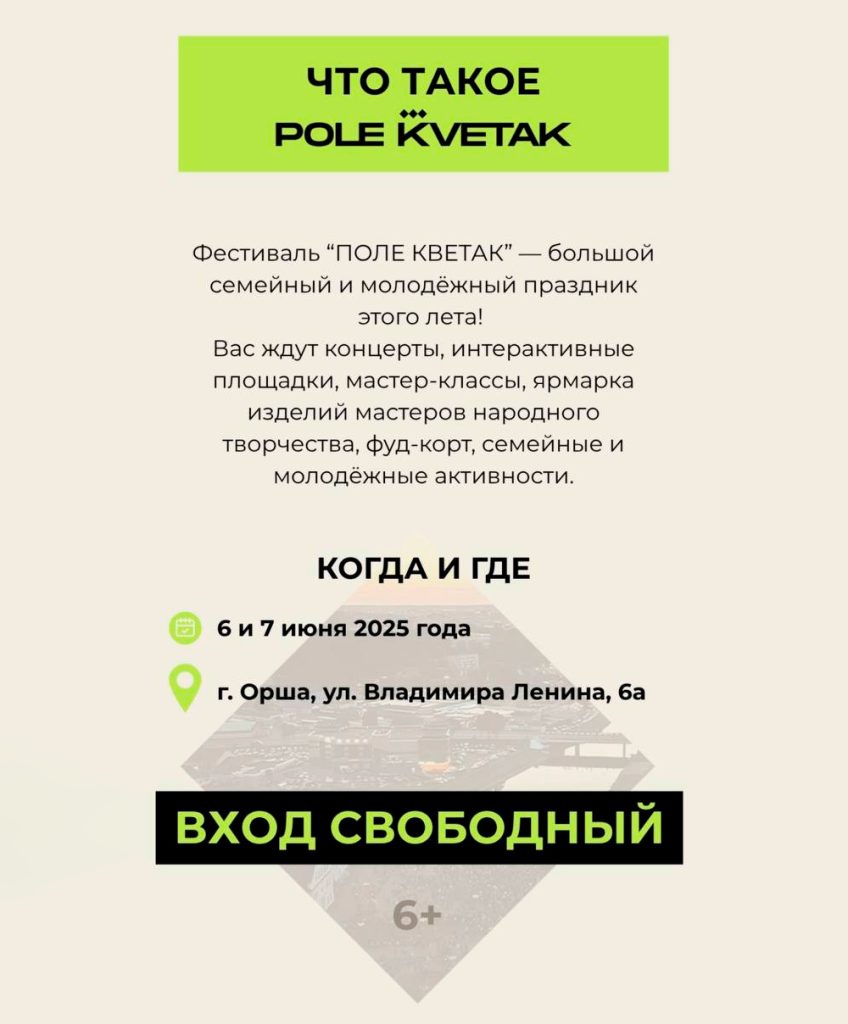 ЧТО ТАКОЕ
POLE KVETAK

Фестиваль “ПОЛЕ КВЕТАК” — большой семейный и молодёжный праздник этого лета!
Вас ждут концерты, интерактивные площадки, мастер-классы, ярмарка изделий мастеров народного творчества, фуд-корт, семейные и молодёжные активности.

КОГДА И ГДЕ

6 и 7 июня 2025 года

г. Орша, ул. Владимира Ленина, 6а

ВХОД СВОБОДНЫЙ

6+